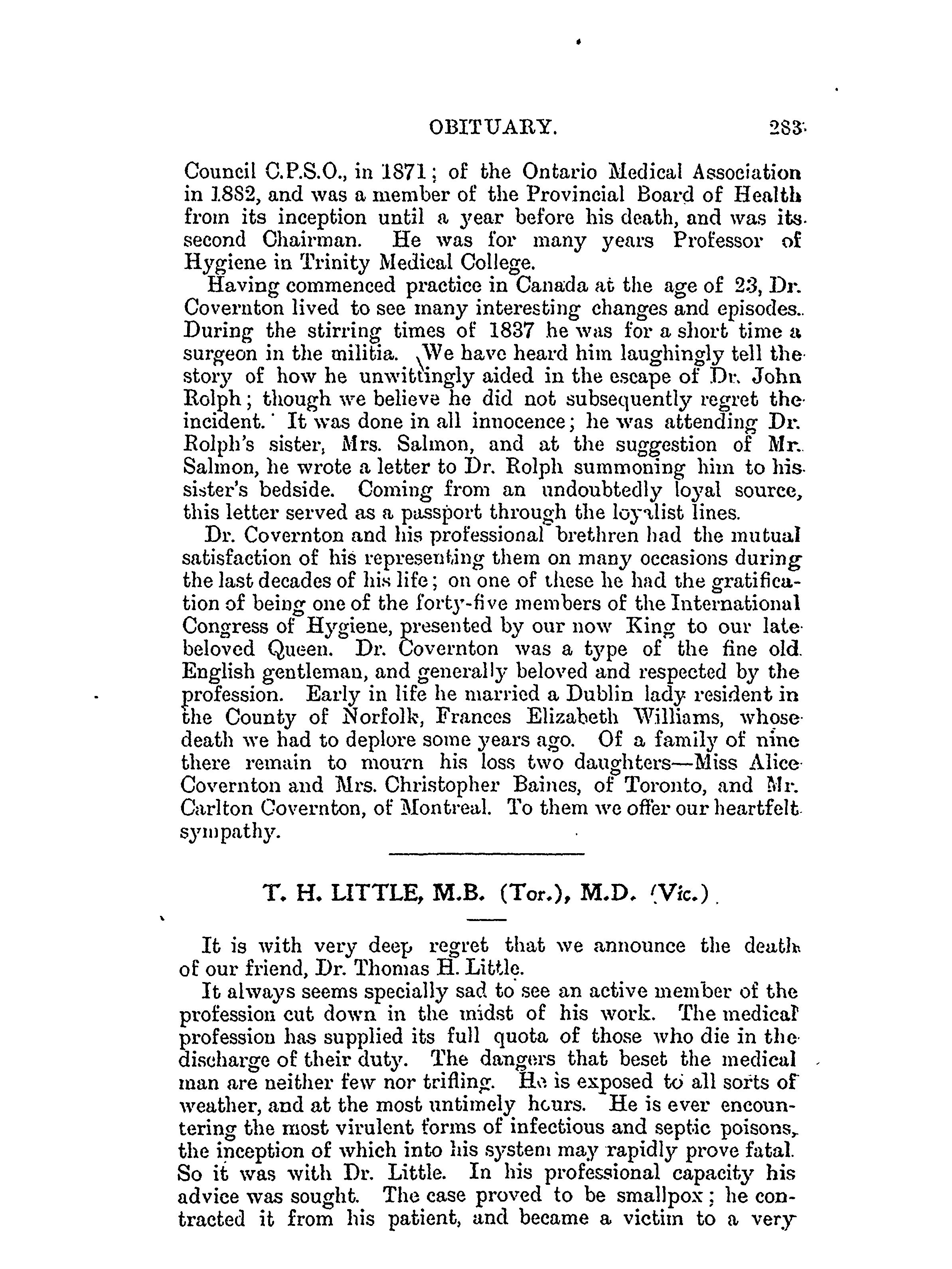 OBITUARY. 283

Council C.P.S.O., in 1871; of the Ontario Medical Association in 1882, and was a member of the Provincial Board of Health from its inception until a year before his death, and was its second Chairman. He was for many years Professor of Hygiene in Trinity Medical College.

Having commenced practice in Canada at the age of 23, Dr. Covernton lived to see many interesting changes and episodes. During the stirring times of 1837 he was for a short time a surgeon in the militia. We have heard him laughingly tell the story of how he unwittingly aided in the escape of Dr. John Rolph; though we believe he did not subsequently regret the incident. It was done in all innocence; he was attending Dr. Rolph's sister, Mrs. Salmon, and at the suggestion of Mr. Salmon, he wrote a letter to Dr. Rolph summoning him to his sister's bedside. Coming from an undoubtedly loyal source, this letter served as a passport through the loyalist lines.

Dr. Covernton and his professional brethren had the mutual satisfaction of his representing them on many occasions during the last decades of his life; on one of these he had the gratification of being one of the forty-five members of the International Congress of Hygiene, presented by our now King to our late beloved Queen. Dr. Covernton was a type of the fine old English gentleman, and generally beloved and respected by the profession. Early in life he married a Dublin lady resident in the County of Norfolk, Frances Elizabeth Williams, whose death we had to deplore some years ago. Of a family of nine there remain to mourn his loss two daughters—Miss Alice Covernton and Mrs. Christopher Baines, of Toronto, and Mr. Carlton Covernton, of Montreal. To them we offer our heartfelt sympathy.

T. H. LITTLE, M.B. (Tor.), M.D. (Vic.)

It is with very deep regret that we announce the death of our friend, Dr. Thomas H. Little.

It always seems specially sad to see an active member of the profession cut down in the midst of his work. The medical profession has supplied its full quota of those who die in the discharge of their duty. The dangers that beset the medical man are neither few nor trifling. He is exposed to all sorts of weather, and at the most untimely hours. He is ever encountering the most virulent forms of infectious and septic poisons, the inception of which into his system may rapidly prove fatal. So it was with Dr. Little. In his professional capacity his advice was sought. The case proved to be smallpox; he contracted it from his patient, and became a victim to a very